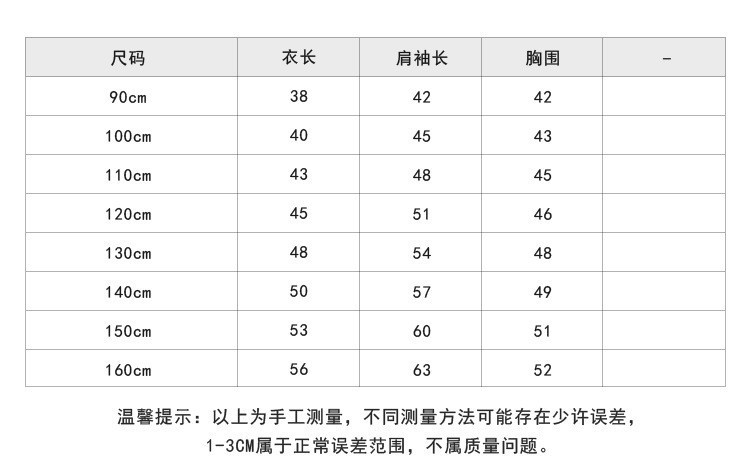 | 尺码 | 衣长 | 肩袖长 | 胸围 | - |
|---|---|---|---|---|
| 90cm | 38 | 42 | 42 | |
| 100cm | 40 | 45 | 43 | |
| 110cm | 43 | 48 | 45 | |
| 120cm | 45 | 51 | 46 | |
| 130cm | 48 | 54 | 48 | |
| 140cm | 50 | 57 | 49 | |
| 150cm | 53 | 60 | 51 | |
| 160cm | 56 | 63 | 52 | |

温馨提示：以上为手工测量，不同测量方法可能存在少许误差，1-3CM属于正常误差范围，不属质量问题。